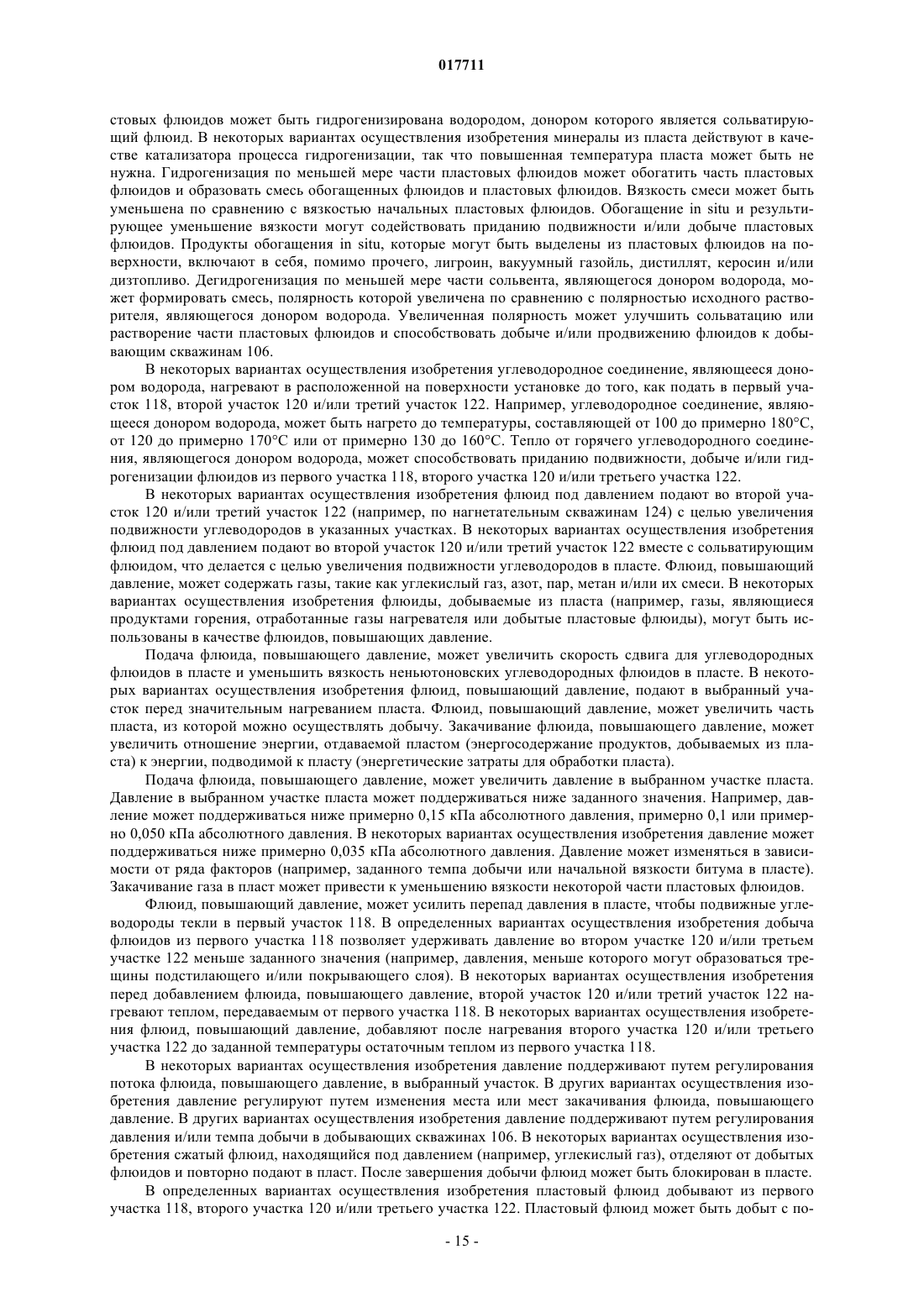 017711

стовых флюидов может быть гидрогенизирована водородом, донором которого является сольватирующий флюид. В некоторых вариантах осуществления изобретения минералы из пласта действуют в качестве катализатора процесса гидрогенизации, так что повышенная температура пласта может быть не нужна. Гидрогенизация по меньшей мере части пластовых флюидов может обогатить часть пластовых флюидов и образовать смесь обогащенных флюидов и пластовых флюидов. Вязкость смеси может быть уменьшена по сравнению с вязкостью начальных пластовых флюидов. Обогащение in situ и результирующее уменьшение вязкости могут содействовать приданию подвижности и/или добыче пластовых флюидов. Продукты обогащения in situ, которые могут быть выделены из пластовых флюидов на поверхности, включают в себя, помимо прочего, лигроин, вакуумный газойль, дистиллят, керосин и/или дизтопливо. Дегидрогенизация по меньшей мере части сольвента, являющегося донором водорода, может формировать смесь, полярность которой увеличена по сравнению с полярностью исходного растворителя, являющегося донором водорода. Увеличенная полярность может улучшить сольватацию или растворение части пластовых флюидов и способствовать добыче и/или продвижению флюидов к добывающим скважинам 106.

В некоторых вариантах осуществления изобретения углеводородное соединение, являющееся донором водорода, нагревают в расположенной на поверхности установке до того, как подать в первый участок 118, второй участок 120 и/или третий участок 122. Например, углеводородное соединение, являющееся донором водорода, может быть нагрето до температуры, составляющей от 100 до примерно 180°C, от 120 до примерно 170°C или от примерно 130 до 160°C. Тепло от горячего углеводородного соединения, являющегося донором водорода, может способствовать приданию подвижности, добыче и/или гидрогенизации флюидов из первого участка 118, второго участка 120 и/или третьего участка 122.

В некоторых вариантах осуществления изобретения флюид под давлением подают во второй участок 120 и/или третий участок 122 (например, по нагнетательным скважинам 124) с целью увеличения подвижности углеводородов в указанных участках. В некоторых вариантах осуществления изобретения флюид под давлением подают во второй участок 120 и/или третий участок 122 вместе с сольватирующим флюидом, что делается с целью увеличения подвижности углеводородов в пласте. Флюид, повышающий давление, может содержать газы, такие как углекислый газ, азот, пар, метан и/или их смеси. В некоторых вариантах осуществления изобретения флюиды, добываемые из пласта (например, газы, являющиеся продуктами горения, отработанные газы нагревателя или добытые пластовые флюиды), могут быть использованы в качестве флюидов, повышающих давление.

Подача флюида, повышающего давление, может увеличить скорость сдвига для углеводородных флюидов в пласте и уменьшить вязкость неньютоновских углеводородных флюидов в пласте. В некоторых вариантах осуществления изобретения флюид, повышающий давление, подают в выбранный участок перед значительным нагреванием пласта. Флюид, повышающий давление, может увеличить часть пласта, из которой можно осуществлять добычу. Закачивание флюида, повышающего давление, может увеличить отношение энергии, отдаваемой пластом (энергосодержание продуктов, добываемых из пласта) к энергии, подводимой к пласту (энергетические затраты для обработки пласта).

Подача флюида, повышающего давление, может увеличить давление в выбранном участке пласта. Давление в выбранном участке пласта может поддерживаться ниже заданного значения. Например, давление может поддерживаться ниже примерно 0,15 кПа абсолютного давления, примерно 0,1 или примерно 0,050 кПа абсолютного давления. В некоторых вариантах осуществления изобретения давление может поддерживаться ниже примерно 0,035 кПа абсолютного давления. Давление может изменяться в зависимости от ряда факторов (например, заданного темпа добычи или начальной вязкости битума в пласте). Закачивание газа в пласт может привести к уменьшению вязкости некоторой части пластовых флюидов.

Флюид, повышающий давление, может усилить перепад давления в пласте, чтобы подвижные углеводороды текли в первый участок 118. В определенных вариантах осуществления изобретения добыча флюидов из первого участка 118 позволяет удерживать давление во втором участке 120 и/или третьем участке 122 меньше заданного значения (например, давления, меньше которого могут образоваться трещины подстилающего и/или покрывающего слоя). В некоторых вариантах осуществления изобретения перед добавлением флюида, повышающего давление, второй участок 120 и/или третий участок 122 нагревают теплом, передаваемым от первого участка 118. В некоторых вариантах осуществления изобретения флюид, повышающий давление, добавляют после нагревания второго участка 120 и/или третьего участка 122 до заданной температуры остаточным теплом из первого участка 118.

В некоторых вариантах осуществления изобретения давление поддерживают путем регулирования потока флюида, повышающего давление, в выбранный участок. В других вариантах осуществления изобретения давление регулируют путем изменения места или мест закачивания флюида, повышающего давление. В других вариантах осуществления изобретения давление поддерживают путем регулирования давления и/или темпа добычи в добывающих скважинах 106. В некоторых вариантах осуществления изобретения сжатый флюид, находящийся под давлением (например, углекислый газ), отделяют от добытых флюидов и повторно подают в пласт. После завершения добычи флюид может быть блокирован в пласте.

В определенных вариантах осуществления изобретения пластовый флюид добывают из первого участка 118, второго участка 120 и/или третьего участка 122. Пластовый флюид может быть добыт с по-

- 15 -